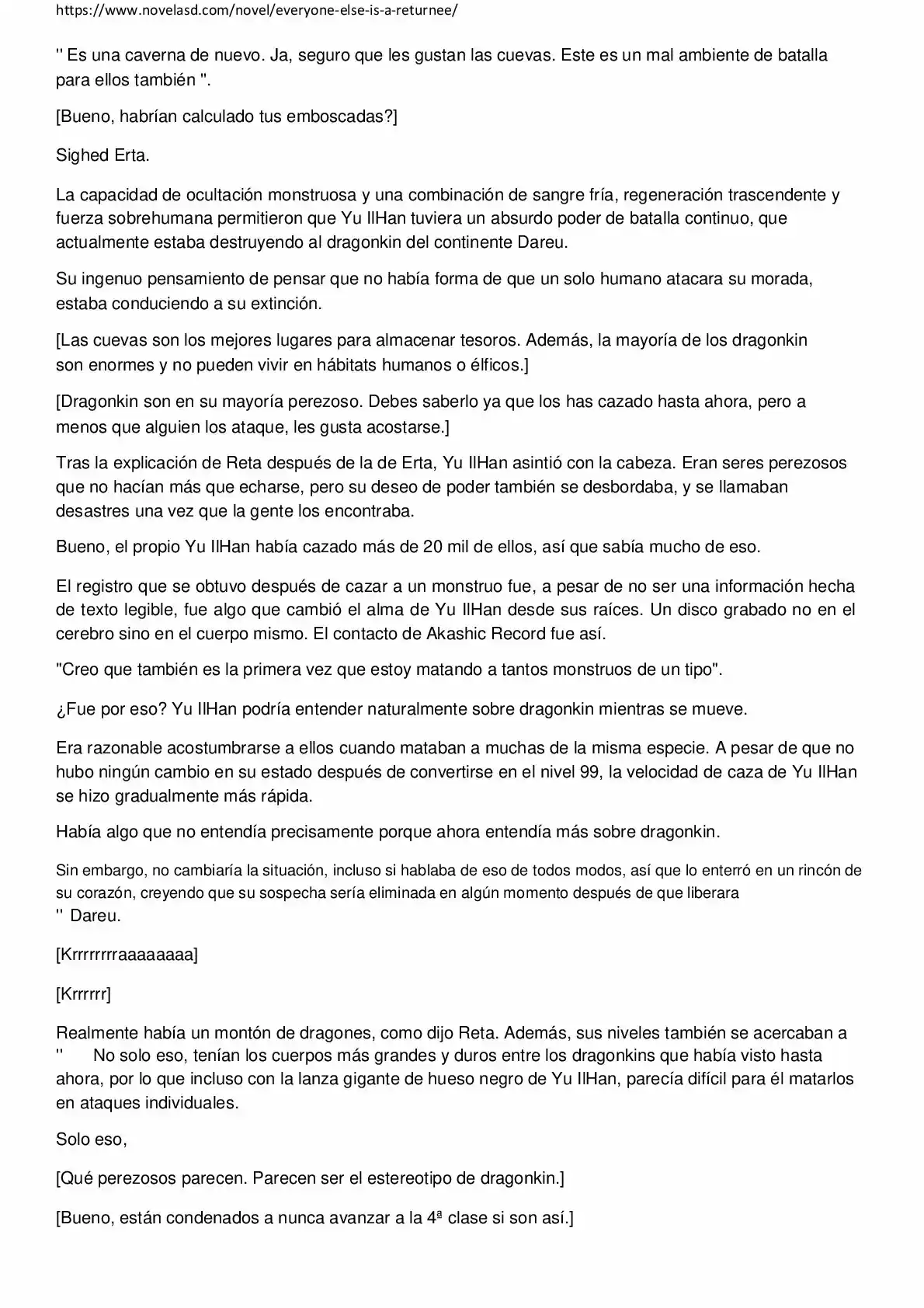 https://www.novelasd.com/novel/everyone-else-is-a-returnee/

'' Es una caverna de nuevo. Ja, seguro que les gustan las cuevas. Este es un mal ambiente de batalla para ellos también ''.

[Bueno, habrían calculado tus emboscadas?]

Sighed Erta.

La capacidad de ocultación monstruosa y una combinación de sangre fría, regeneración trascendente y fuerza sobrehumana permitieron que Yu IlHan tuviera un absurdo poder de batalla continuo, que actualmente estaba destruyendo al dragonkin del continente Dareu.

Su ingenuo pensamiento de pensar que no había forma de que un solo humano atacara su morada, estaba conduciendo a su extinción.

[Las cuevas son los mejores lugares para almacenar tesoros. Además, la mayoría de los dragonkin son enormes y no pueden vivir en hábitats humanos o élficos.]

[Dragonkin son en su mayoría perezoso. Debes saberlo ya que los has cazado hasta ahora, pero a menos que alguien los ataque, les gusta acostarse.]

Tras la explicación de Reta después de la de Erta, Yu IlHan asintió con la cabeza. Eran seres perezosos que no hacían más que echarse, pero su deseo de poder también se desbordaba, y se llamaban desastres una vez que la gente los encontraba.

Bueno, el propio Yu IlHan había cazado más de 20 mil de ellos, así que sabía mucho de eso.

El registro que se obtuvo después de cazar a un monstruo fue, a pesar de no ser una información hecha de texto legible, fue algo que cambió el alma de Yu IlHan desde sus raíces. Un disco grabado no en el cerebro sino en el cuerpo mismo. El contacto de Akashic Record fue así.

"Creo que también es la primera vez que estoy matando a tantos monstruos de un tipo".

¿Fue por eso? Yu IlHan podría entender naturalmente sobre dragonkin mientras se mueve.

Era razonable acostumbrarse a ellos cuando mataban a muchas de la misma especie. A pesar de que no hubo ningún cambio en su estado después de convertirse en el nivel 99, la velocidad de caza de Yu IlHan se hizo gradualmente más rápida.

Había algo que no entendía precisamente porque ahora entendía más sobre dragonkin.

Sin embargo, no cambiaría la situación, incluso si hablaba de eso de todos modos, así que lo enterró en un rincón de su corazón, creyendo que su sospecha sería eliminada en algún momento después de que liberara '' Dareu.

[Krrrrrrrraaaaaaaa]

[Krrrrrr]

Realmente había un montón de dragones, como dijo Reta. Además, sus niveles también se acercaban a '' No solo eso, tenían los cuerpos más grandes y duros entre los dragonkins que había visto hasta ahora, por lo que incluso con la lanza gigante de hueso negro de Yu IlHan, parecía difícil para él matarlos en ataques individuales.

Solo eso,

[Qué perezosos parecen. Parecen ser el estereotipo de dragonkin.]

[Bueno, están condenados a nunca avanzar a la 4ª clase si son así.]